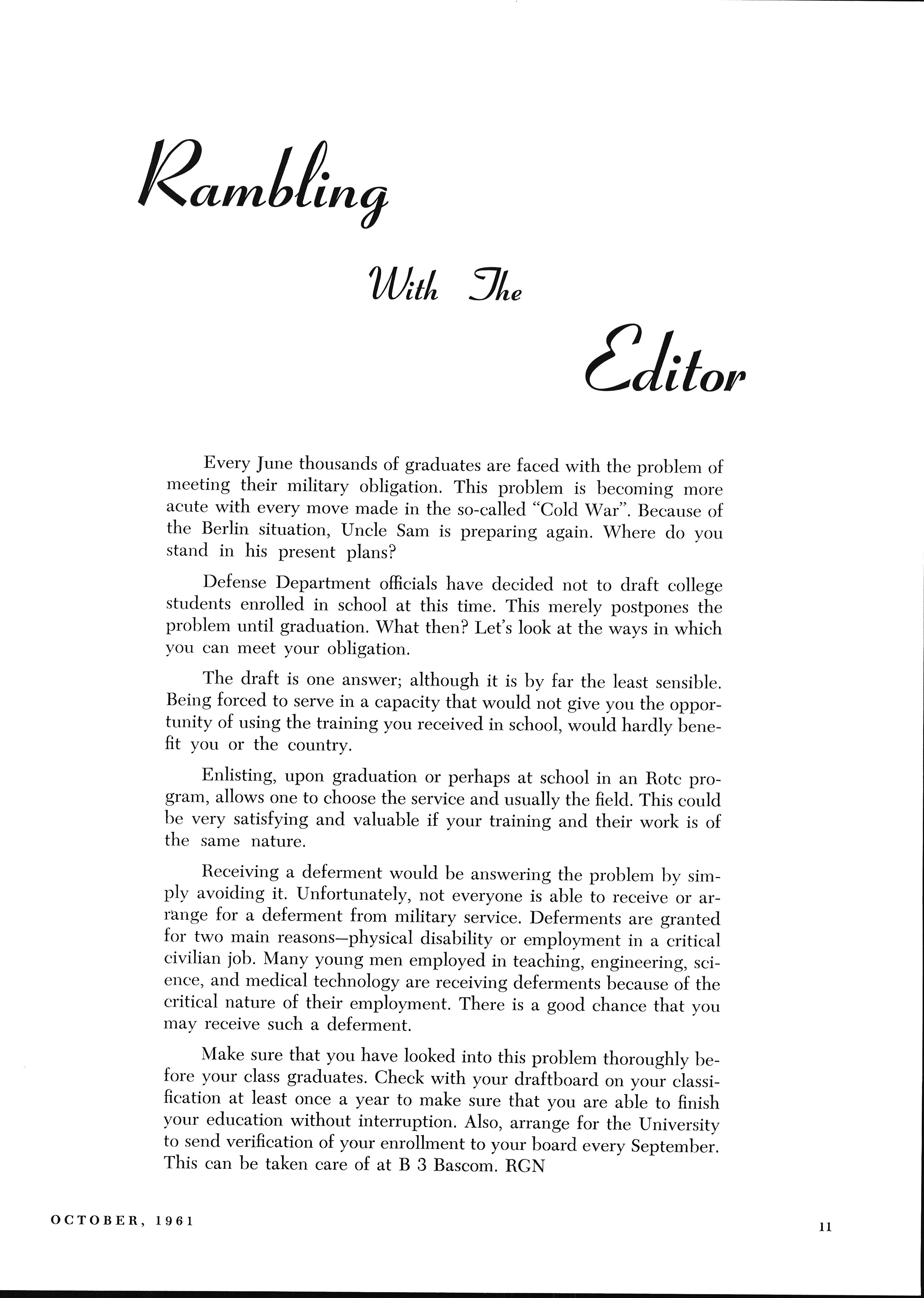 Rambling

With The

Editor

Every June thousands of graduates are faced with the problem of meeting their military obligation. This problem is becoming more acute with every move made in the so-called "Cold War". Because of the Berlin situation, Uncle Sam is preparing again. Where do you stand in his present plans?

Defense Department officials have decided not to draft college students enrolled in school at this time. This merely postpones the problem until graduation. What then? Let's look at the ways in which you can meet your obligation.

The draft is one answer; although it is by far the least sensible. Being forced to serve in a capacity that would not give you the opportunity of using the training you received in school, would hardly benefit you or the country.

Enlisting, upon graduation or perhaps at school in an Rotc program, allows one to choose the service and usually the field. This could be very satisfying and valuable if your training and their work is of the same nature.

Receiving a deferment would be answering the problem by simply avoiding it. Unfortunately, not everyone is able to receive or arrange for a deferment from military service. Deferments are granted for two main reasons—physical disability or employment in a critical civilian job. Many young men employed in teaching, engineering, science, and medical technology are receiving deferments because of the critical nature of their employment. There is a good chance that you may receive such a deferment.

Make sure that you have looked into this problem thoroughly before your class graduates. Check with your draftboard on your classification at least once a year to make sure that you are able to finish your education without interruption. Also, arrange for the University to send verification of your enrollment to your board every September. This can be taken care of at B 3 Bascom. RGN

OCTOBER, 1961

11